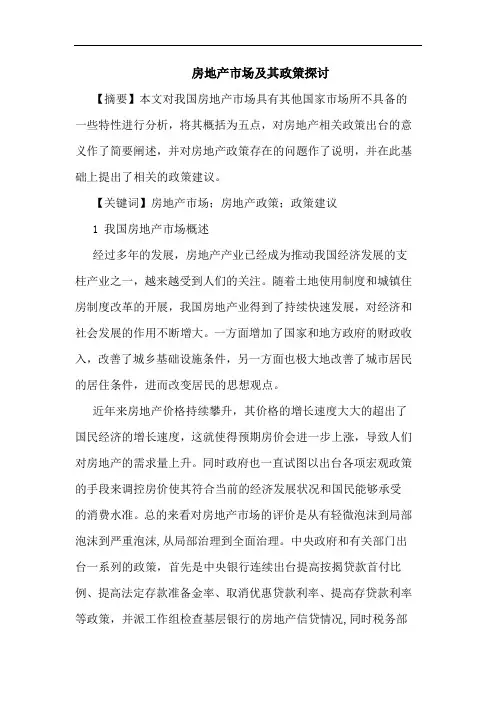 房地产市场及其政策探讨

【摘要】本文对我国房地产市场具有其他国家市场所不具备的一些特性进行分析，将其概括为五点，对房地产相关政策出台的意义作了简要阐述，并对房地产政策存在的问题作了说明，并在此基础上提出了相关的政策建议。

【关键词】房地产市场；房地产政策；政策建议

1 我国房地产市场概述

经过多年的发展，房地产产业已经成为推动我国经济发展的支柱产业之一，越来越受到人们的关注。随着土地使用制度和城镇住房制度改革的开展，我国房地产业得到了持续快速发展，对经济和社会发展的作用不断增大。一方面增加了国家和地方政府的财政收入，改善了城乡基础设施条件，另一方面也极大地改善了城市居民的居住条件，进而改变居民的思想观点。

近年来房地产价格持续攀升，其价格的增长速度大大的超出了国民经济的增长速度，这就使得预期房价会进一步上涨，导致人们对房地产的需求量上升。同时政府也一直试图以出台各项宏观政策的手段来调控房价使其符合当前的经济发展状况和国民能够承受的消费水准。总的来看对房地产市场的评价是从有轻微泡沫到局部泡沫到严重泡沫,从局部治理到全面治理。中央政府和有关部门出台一系列的政策，首先是中央银行连续出台提高按揭贷款首付比例、提高法定存款准备金率、取消优惠贷款利率、提高存贷款利率等政策，并派工作组检查基层银行的房地产信贷情况,同时税务部